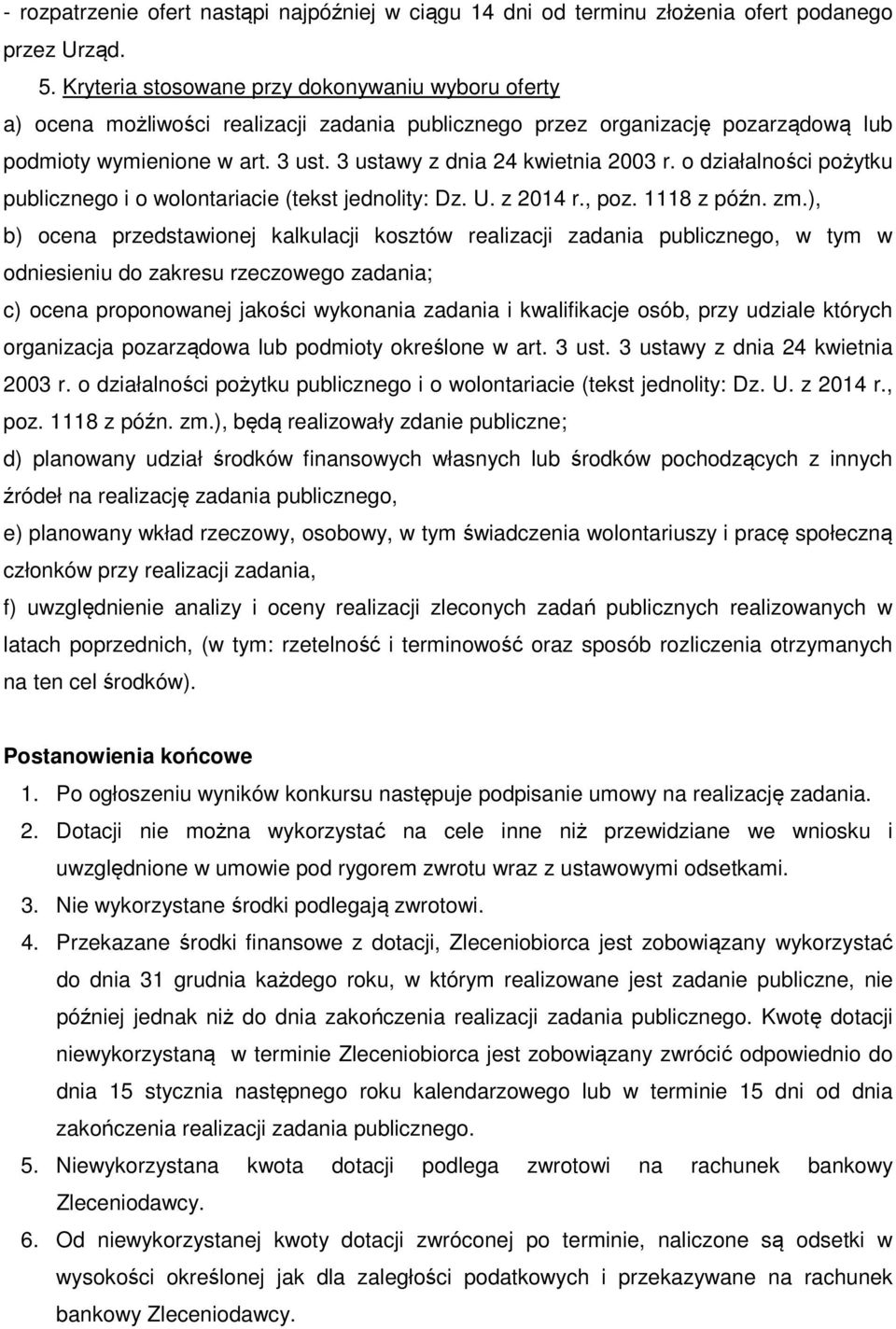 - rozpatrzenie ofert nastąpi najpóźniej w ciągu 14 dni od terminu złożenia ofert podanego przez Urząd.

5. Kryteria stosowane przy dokonywaniu wyboru oferty

a) ocena możliwości realizacji zadania publicznego przez organizację pozarządową lub podmioty wymienione w art. 3 ust. 3 ustawy z dnia 24 kwietnia 2003 r. o działalności pożytku publicznego i o wolontariacie (tekst jednolity: Dz. U. z 2014 r., poz. 1118 z późn. zm.),

b) ocena przedstawionej kalkulacji kosztów realizacji zadania publicznego, w tym w odniesieniu do zakresu rzeczowego zadania;

c) ocena proponowanej jakości wykonania zadania i kwalifikacje osób, przy udziale których organizacja pozarządowa lub podmioty określone w art. 3 ust. 3 ustawy z dnia 24 kwietnia 2003 r. o działalności pożytku publicznego i o wolontariacie (tekst jednolity: Dz. U. z 2014 r., poz. 1118 z późn. zm.), będą realizowały zdanie publiczne;

d) planowany udział środków finansowych własnych lub środków pochodzących z innych źródeł na realizację zadania publicznego,

e) planowany wkład rzeczowy, osobowy, w tym świadczenia wolontariuszy i pracę społeczną członków przy realizacji zadania,

f) uwzględnienie analizy i oceny realizacji zleconych zadań publicznych realizowanych w latach poprzednich, (w tym: rzetelność i terminowość oraz sposób rozliczenia otrzymanych na ten cel środków).

Postanowienia końcowe

1. Po ogłoszeniu wyników konkursu następuje podpisanie umowy na realizację zadania.

2. Dotacji nie można wykorzystać na cele inne niż przewidziane we wniosku i uwzględnione w umowie pod rygorem zwrotu wraz z ustawowymi odsetkami.

3. Nie wykorzystane środki podlegają zwrotowi.

4. Przekazane środki finansowe z dotacji, Zleceniobiorca jest zobowiązany wykorzystać do dnia 31 grudnia każdego roku, w którym realizowane jest zadanie publiczne, nie później jednak niż do dnia zakończenia realizacji zadania publicznego. Kwotę dotacji niewykorzystaną w terminie Zleceniobiorca jest zobowiązany zwrócić odpowiednio do dnia 15 stycznia następnego roku kalendarzowego lub w terminie 15 dni od dnia zakończenia realizacji zadania publicznego.

5. Niewykorzystana kwota dotacji podlega zwrotowi na rachunek bankowy Zleceniodawcy.

6. Od niewykorzystanej kwoty dotacji zwróconej po terminie, naliczone są odsetki w wysokości określonej jak dla zaległości podatkowych i przekazywane na rachunek bankowy Zleceniodawcy.